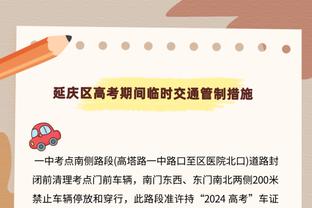 延庆区高考期间临时交通管制措施

一中考点南侧路段(高塔路一中路口至区医院北口)道路封闭前清理考点门前车辆，南门东西、东门南北两侧200米禁止车辆停放和穿行，此路段准许持“2024 高考”车证